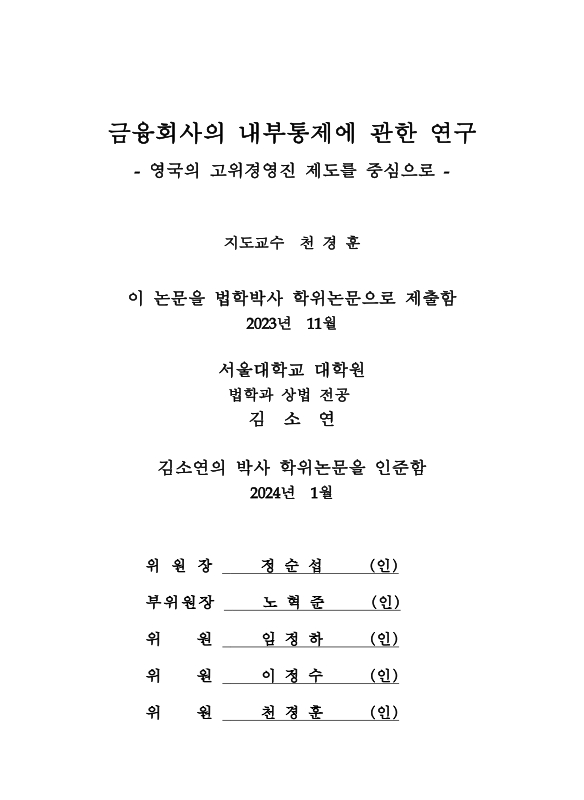 금융회사의 내부통제에 관한 연구
- 영국의 고위경영진 제도를 중심으로 -

지도교수 천 경 훈

이 논문을 법학박사 학위논문으로 제출함
2023년 11월

서울대학교 대학원
법학과 상법 전공
김 소 연

김소연의 박사 학위논문을 인준함
2024년 1월

위 원 장 정 순 섭 (인)

부위원장 노 혁 준 (인)

위 원 임 정 하 (인)

위 원 이 정 수 (인)

위 원 천 경 훈 (인)